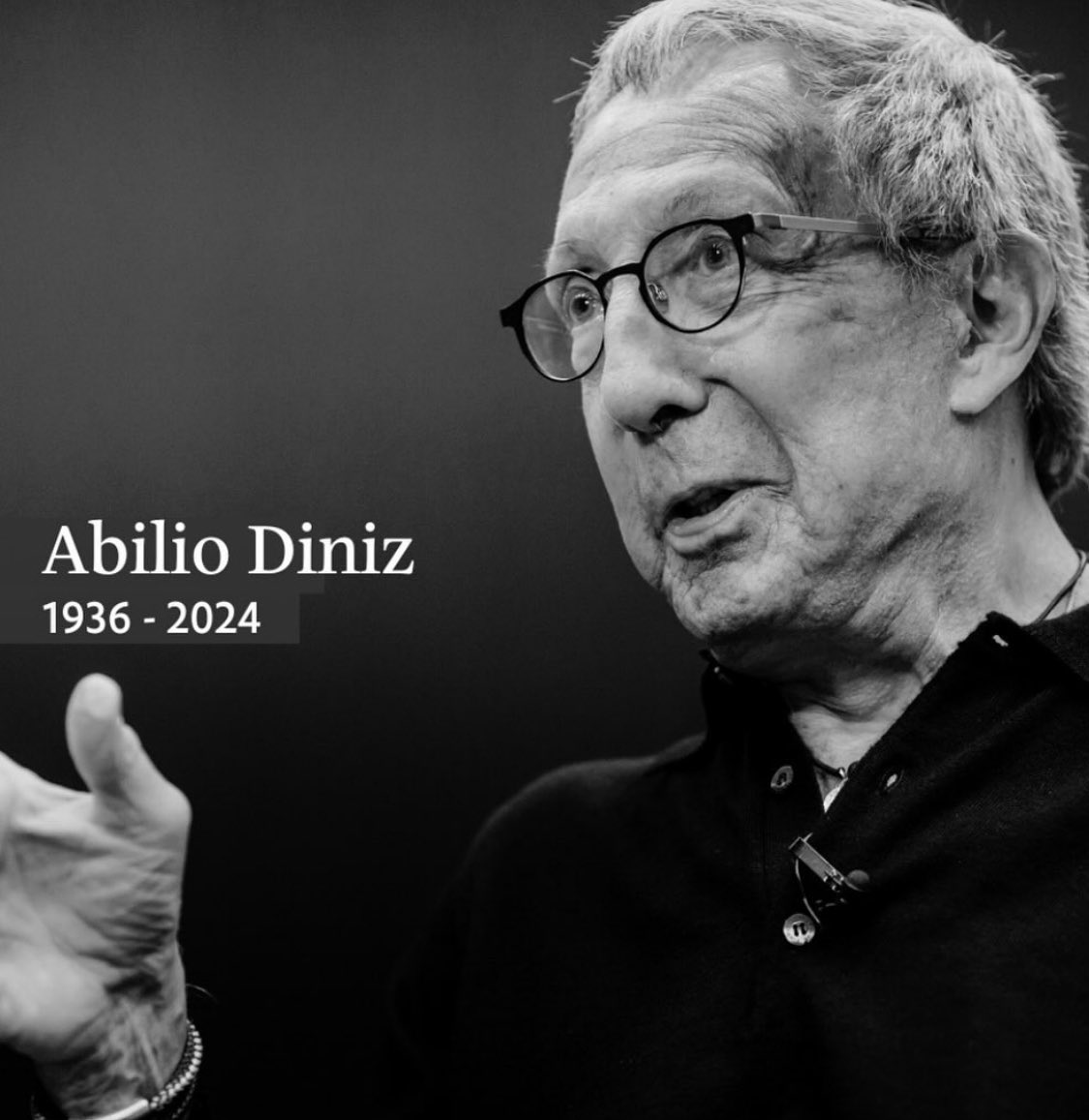 Abilio Diniz
1936 - 2024